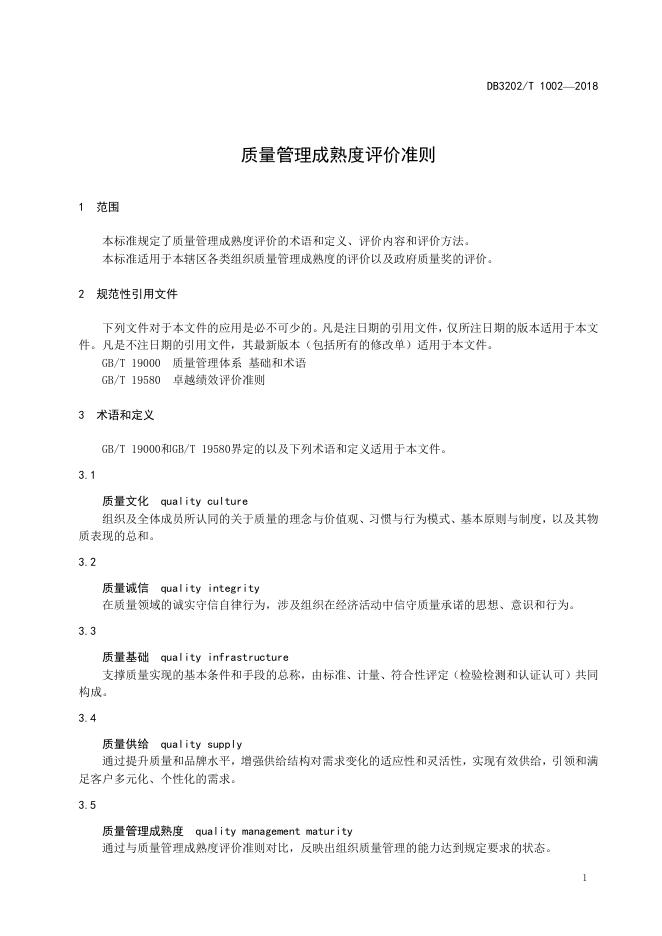 DB3202/T 1002—2018

质量管理成熟度评价准则

1 范围

本标准规定了质量管理成熟度评价的术语和定义、评价内容和评价方法。

本标准适用于本辖区各类组织质量管理成熟度的评价以及政府质量奖的评价。

2 规范性引用文件

下列文件对于本文件的应用是必不可少的。凡是注日期的引用文件，仅所注日期的版本适用于本文件。凡是不注日期的引用文件，其最新版本（包括所有的修改单）适用于本文件。

GB/T 19000 质量管理体系 基础和术语

GB/T 19580 卓越绩效评价准则

3 术语和定义

GB/T 19000和GB/T 19580界定的以及下列术语和定义适用于本文件。

3.1

质量文化 quality culture

组织及全体成员所认同的关于质量的理念与价值观、习惯与行为模式、基本原则与制度，以及其物质表现的总和。

3.2

质量诚信 quality integrity

在质量领域的诚实守信自律行为，涉及组织在经济活动中信守质量承诺的思想、意识和行为。

3.3

质量基础 quality infrastructure

支撑质量实现的基本条件和手段的总称，由标准、计量、符合性评定（检验检测和认证认可）共同构成。

3.4

质量供给 quality supply

通过提升质量和品牌水平，增强供给结构对需求变化的适应性和灵活性，实现有效供给，引领和满足客户多元化、个性化的需求。

3.5

质量管理成熟度 quality management maturity

通过与质量管理成熟度评价准则对比，反映出组织质量管理的能力达到规定要求的状态。

1